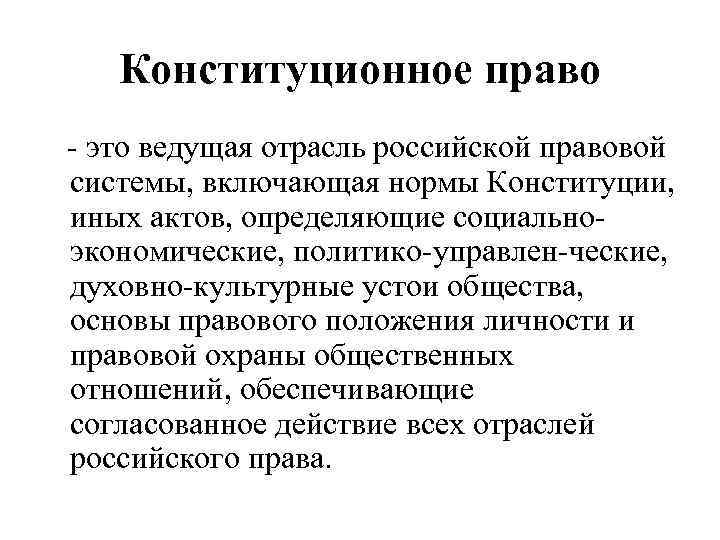 Конституционное право

- это ведущая отрасль российской правовой системы, включающая нормы Конституции, иных актов, определяющие социально-экономические, политико-управлен-ческие, духовно-культурные устои общества, основы правового положения личности и правовой охраны общественных отношений, обеспечивающие согласованное действие всех отраслей российского права.